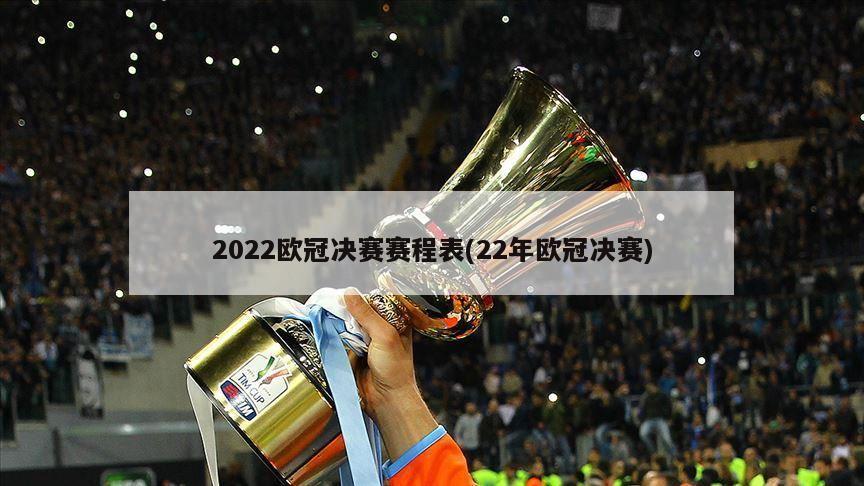 2022欧冠决赛赛程表(22年欧冠决赛)

TIM CUP